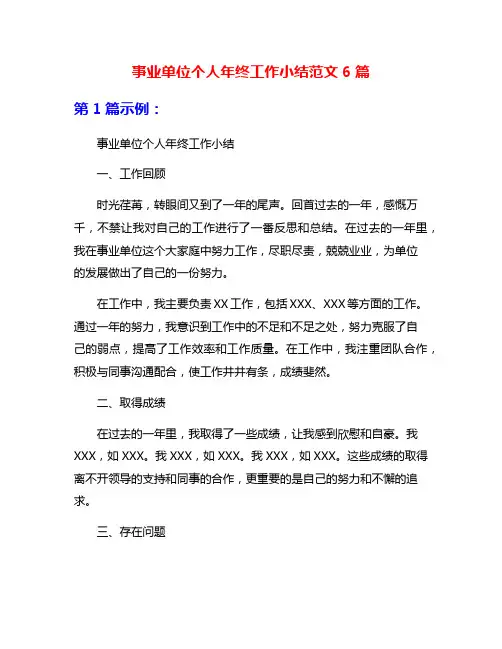 事业单位个人年终工作小结范文 6 篇

第 1 篇示例：

事业单位个人年终工作小结

一、工作回顾

时光荏苒，转眼间又到了一年的尾声。回首过去的一年，感慨万千，不禁让我对自己的工作进行了一番反思和总结。在过去的一年里，我在事业单位这个大家庭中努力工作，尽职尽责，兢兢业业，为单位的发展做出了自己的一份努力。

在工作中，我主要负责 XX 工作，包括 XXX、XXX 等方面的工作。通过一年的努力，我意识到工作中的不足和不足之处，努力克服了自己的弱点，提高了工作效率和工作质量。在工作中，我注重团队合作，积极与同事沟通配合，使工作井井有条，成绩斐然。

二、取得成绩

在过去的一年里，我取得了一些成绩，让我感到欣慰和自豪。我 XXX，如 XXX。我 XXX，如 XXX。我 XXX，如 XXX。这些成绩的取得离不开领导的支持和同事的合作，更重要的是自己的努力和不懈的追求。

三、存在问题